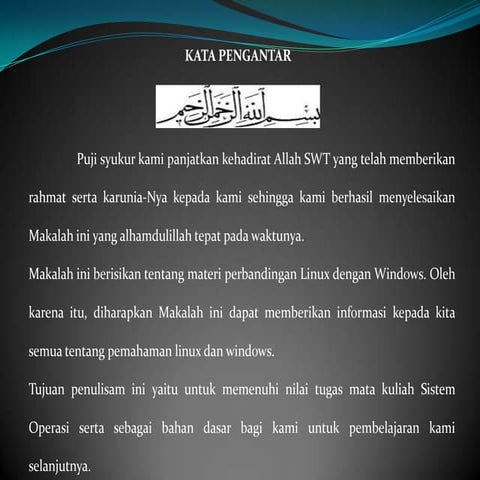 KATA PENGANTAR

بسم الله الرحمن الرحيم

Puji syukur kami panjatkan kehadirat Allah SWT yang telah memberikan rahmat serta karunia-Nya kepada kami sehingga kami berhasil menyelesaikan Makalah ini yang alhamdulillah tepat pada waktunya.

Makalah ini berisikan tentang materi perbandingan Linux dengan Windows. Oleh karena itu, diharapkan Makalah ini dapat memberikan informasi kepada kita semua tentang pemahaman linux dan windows.

Tujuan penulisam ini yaitu untuk memenuhi nilai tugas mata kuliah Sistem Operasi serta sebagai bahan dasar bagi kami untuk pembelajaran kami selanjutnya.